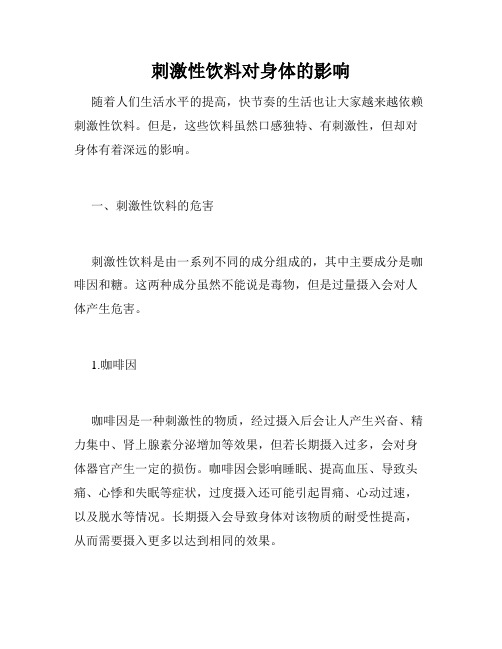 刺激性饮料对身体的影响

随着人们生活水平的提高，快节奏的生活也让大家越来越依赖刺激性饮料。但是，这些饮料虽然口感独特、有刺激性，但却对身体有着深远的影响。

一、刺激性饮料的危害

刺激性饮料是由一系列不同的成分组成的，其中主要成分是咖啡因和糖。这两种成分虽然不能说是毒物，但是过量摄入会对人体产生危害。

1.咖啡因

咖啡因是一种刺激性的物质，经过摄入后会让人产生兴奋、精力集中、肾上腺素分泌增加等效果，但若长期摄入过多，会对身体器官产生一定的损伤。咖啡因会影响睡眠、提高血压、导致头痛、心悸和失眠等症状，过度摄入还可能引起胃痛、心动过速，以及脱水等情况。长期摄入会导致身体对该物质的耐受性提高，从而需要摄入更多以达到相同的效果。